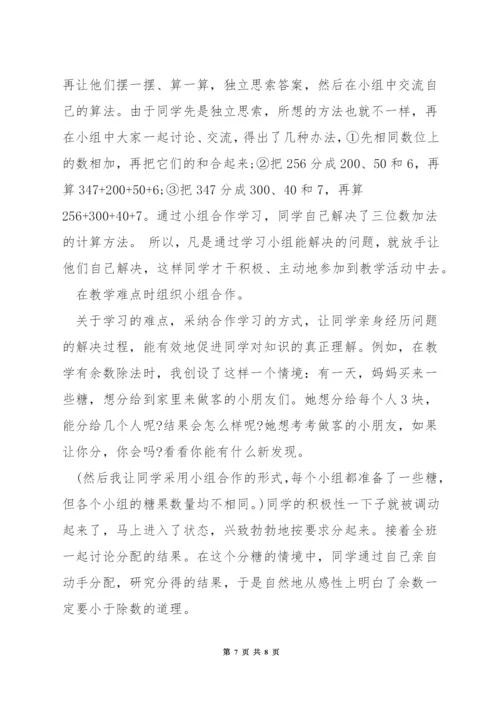 再让他们摆一摆、算一算，独立思索答案，然后在小组中交流自己的算法。由于同学先是独立思索，所想的方法也就不一样，再在小组中大家一起讨论、交流，得出了几种办法，①先相同数位上的数相加，再把它们的和合起来;②把 256 分成 200、50 和 6，再算 347+200+50+6;③把 347 分成 300、40 和 7，再算 256+300+40+7。通过小组合作学习，同学自己解决了三位数加法的计算方法。 所以，凡是通过学习小组能解决的问题，就放手让他们自己解决，这样同学才干积极、主动地参加到教学活动中去。

在教学难点时组织小组合作。

关于学习的难点，采纳合作学习的方式，让同学亲身经历问题的解决过程，能有效地促进同学对知识的真正理解。例如，在教学有余数除法时，我创设了这样一个情境：有一天，妈妈买来一些糖，想分给到家里来做客的小朋友们。她想分给每个人 3 块，能分给几个人呢?结果会怎么样呢?她想考考做客的小朋友，如果让你分，你会吗?看看你能有什么新发现。

（然后我让同学采用小组合作的形式，每个小组都准备了一些糖，但各个小组的糖果数量均不相同。）同学的积极性一下子就被调动起来了，马上进入了状态，兴致勃勃地按要求分起来。接着全班一起讨论分配的结果。在这个分糖的情境中，同学通过自己亲自动手分配，研究分得的结果，于是自然地从感性上明白了余数一定要小于除数的道理。

第 7 页 共 8 页